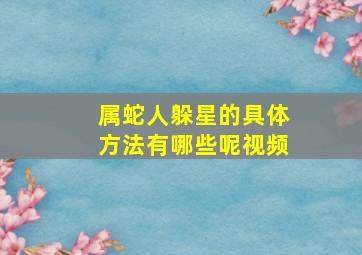 属蛇人躲星的具体方法有哪些呢视频